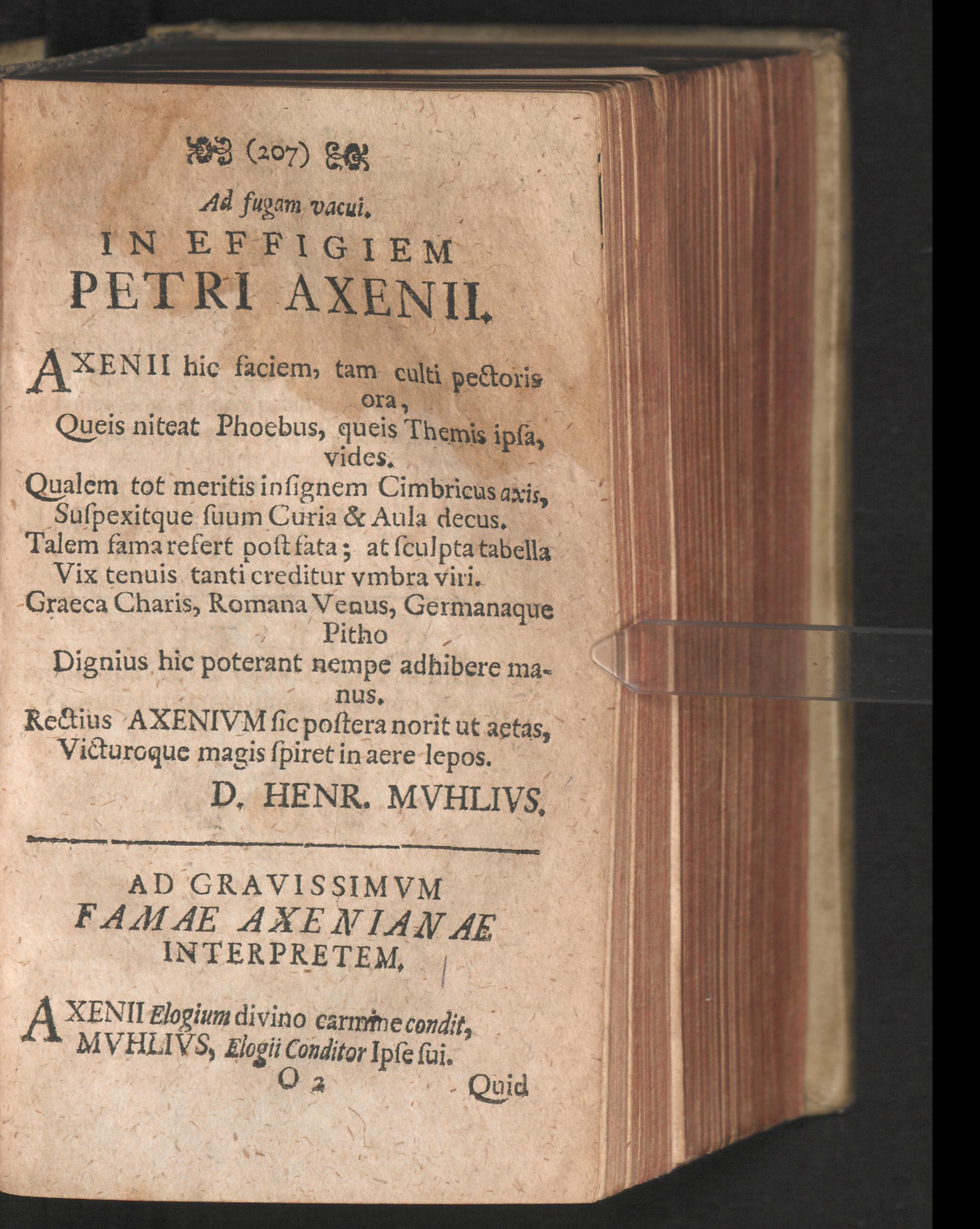 (207)

Ad fugam vacui.

IN EFFIGIEM
PETRI AXENII.

AXENII hic faciem, tam culti pectoris ora,
Queis niteat Phoebus, queis Themis ipſa, vides.
Qualem tot meritis inſignem Cimbricus axis,
Suſpexitque ſuum Curia & Aula decus.
Talem fama refert poſt fata; at ſculpta tabella
Vix tenuis tanti creditur vmbra viri.
Graeca Charis, Romana Venus, Germanaque Pitho
Dignius hic poterant nempe adhibere manus.
Rectius AXENIVM ſic poſtera norit ut aetas,
Victuroque magis ſpiret in aere lepos.

D. HENR. MVHLIVS.

AD GRAVISSIMVM
FAMAE AXENIANAE
INTERPRETEM.

AXENII Elogium divino carmine condit,
MVHLIVS, Elogii Conditor Ipſe ſui.

O 2 Quid